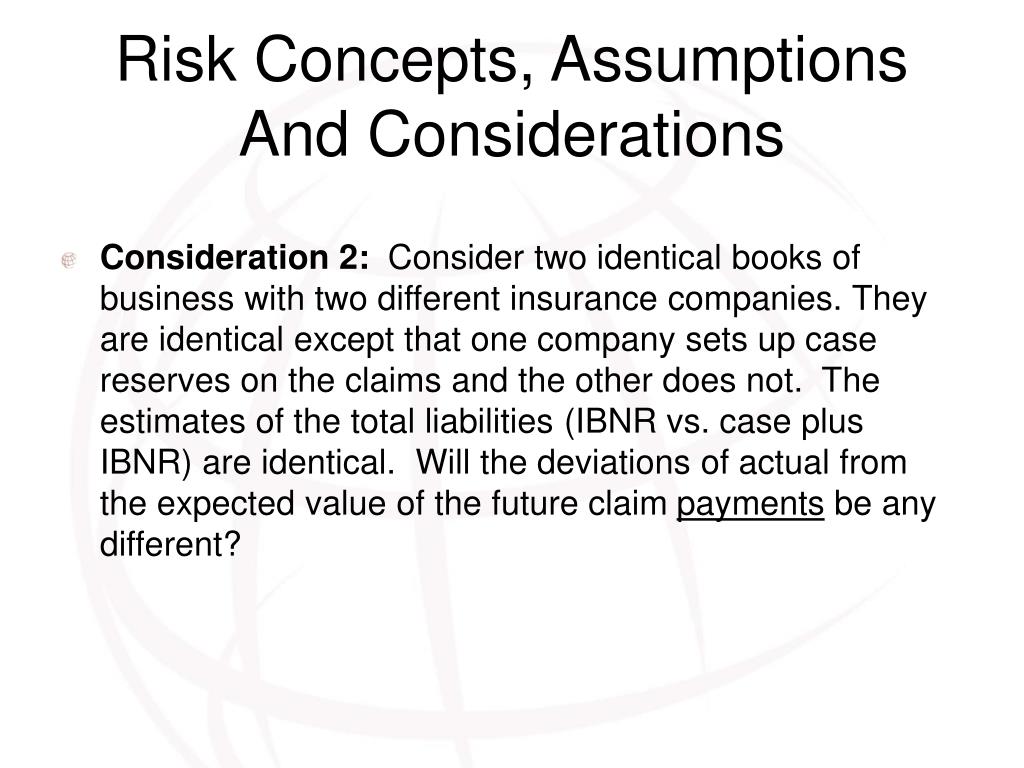 Risk Concepts, Assumptions And Considerations

Consideration 2: Consider two identical books of business with two different insurance companies. They are identical except that one company sets up case reserves on the claims and the other does not. The estimates of the total liabilities (IBNR vs. case plus IBNR) are identical. Will the deviations of actual from the expected value of the future claim payments be any different?